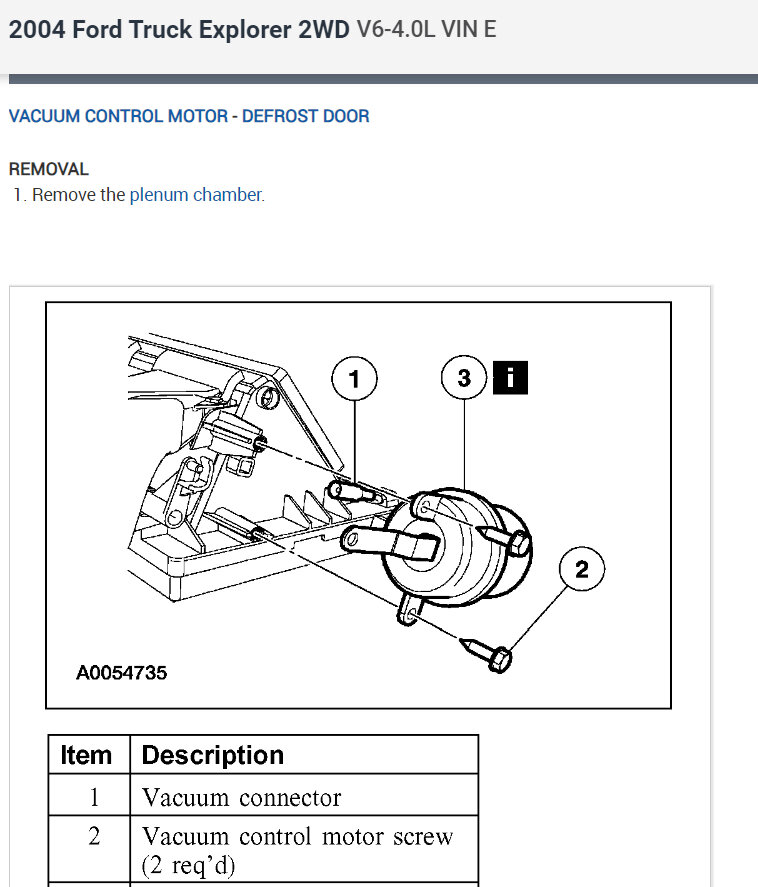 2004 Ford Truck Explorer 2WD V6-4.0L VIN E

VACUUM CONTROL MOTOR - DEFROST DOOR

REMOVAL
1. Remove the plenum chamber.

1
3
i
2
A0054735

| Item | Description |
|---|---|
| 1 | Vacuum connector |
| 2 | Vacuum control motor screw (2 req'd) |